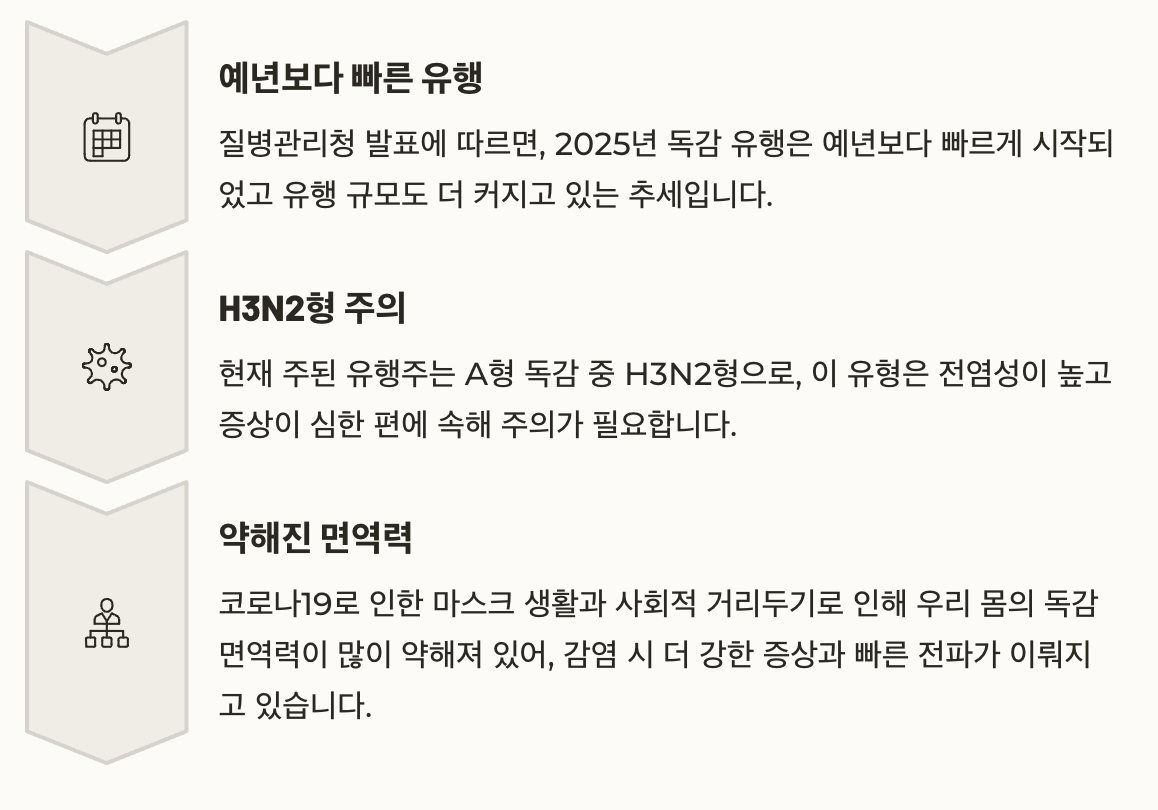 예년보다 빠른 유행

질병관리청 발표에 따르면, 2025년 독감 유행은 예년보다 빠르게 시작되었고 유행 규모도 더 커지고 있는 추세입니다.

H3N2형 주의

현재 주된 유행주는 A형 독감 중 H3N2형으로, 이 유형은 전염성이 높고 증상이 심한 편에 속해 주의가 필요합니다.

약해진 면역력

코로나19로 인한 마스크 생활과 사회적 거리두기로 인해 우리 몸의 독감 면역력이 많이 약해져 있어, 감염 시 더 강한 증상과 빠른 전파가 이뤄지고 있습니다.